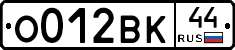 О012ВК 44 RUS